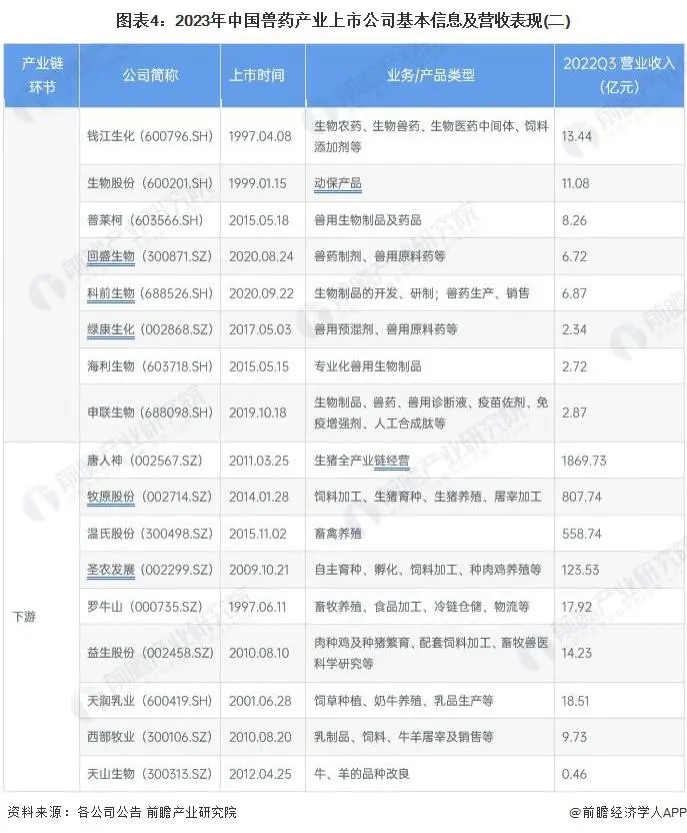 图表4：2023年中国兽药产业上市公司基本信息及营收表现(二)

| 产业链环节 | 公司简称 | 上市时间 | 业务/产品类型 | 2022Q3 营业收入（亿元） |
|---|---|---|---|---|
| | 钱江生化（600796.SH） | 1997.04.08 | 生物农药、生物兽药、生物医药中间体、饲料添加剂等 | 13.44 |
| | 生物股份（600201.SH） | 1999.01.15 | 动保产品 | 11.08 |
| | 普莱柯（603566.SH） | 2015.05.18 | 兽用生物制品及药品 | 8.26 |
| | 回盛生物（300871.SZ） | 2020.08.24 | 兽药制剂、兽用原料药等 | 6.72 |
| | 科前生物（688526.SH） | 2020.09.22 | 生物制品的开发、研制；兽药生产、销售 | 6.87 |
| | 绿康生化（002868.SZ） | 2017.05.03 | 兽用预混剂、兽用原料药等 | 2.34 |
| | 海利生物（603718.SH） | 2015.05.15 | 专业化兽用生物制品 | 2.72 |
| | 申联生物（688098.SH） | 2019.10.18 | 生物制品、兽药、兽用诊断液、疫苗佐剂、免疫增强剂、人工合成肽等 | 2.87 |
| 下游 | 唐人神（002567.SZ） | 2011.03.25 | 生猪全产业链经营 | 1869.73 |
| | 牧原股份（002714.SZ） | 2014.01.28 | 饲料加工、生猪育种、生猪养殖、屠宰加工 | 807.74 |
| | 温氏股份（300498.SZ） | 2015.11.02 | 畜禽养殖 | 558.74 |
| | 圣农发展（002299.SZ） | 2009.10.21 | 自主育种、孵化、饲料加工、种肉鸡养殖等 | 123.53 |
| | 罗牛山（000735.SZ） | 1997.06.11 | 畜牧养殖、食品加工、冷链仓储、物流等 | 17.92 |
| | 益生股份（002458.SZ） | 2010.08.10 | 肉种鸡及种猪繁育、配套饲料加工、畜牧兽医科学研究等 | 14.23 |
| | 天润乳业（600419.SH） | 2001.06.28 | 饲草种植、奶牛养殖、乳品生产等 | 18.51 |
| | 西部牧业（300106.SZ） | 2010.08.20 | 乳制品、饲料、牛羊屠宰及销售等 | 9.73 |
| | 天山生物（300313.SZ） | 2012.04.25 | 牛、羊的品种改良 | 0.46 |

资料来源：各公司公告 前瞻产业研究院

@前瞻经济学人APP